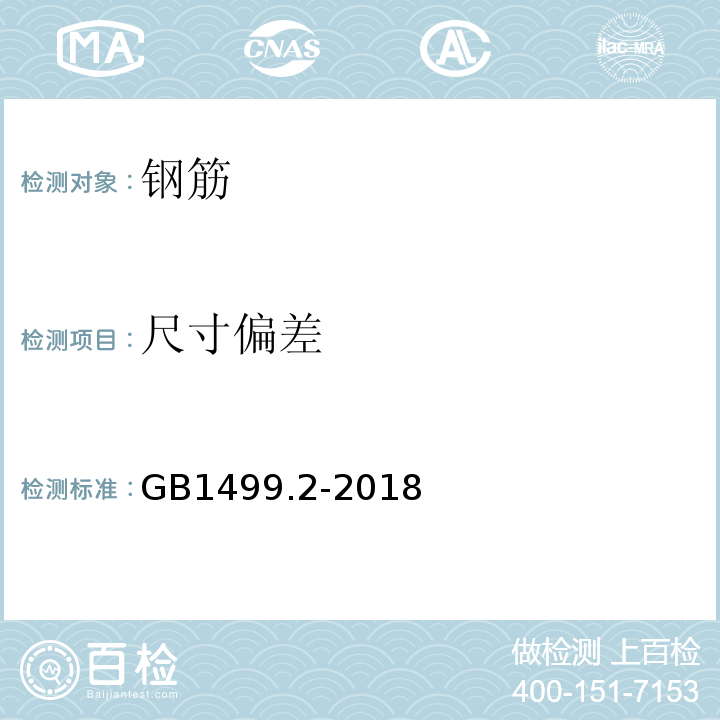 MA CNAS AL ilac-MRA

检测对象：钢筋

检测项目：尺寸偏差

检测标准：GB1499.2-2018

百检 Baijiantest.com

做检测 上百检
400-151-7153